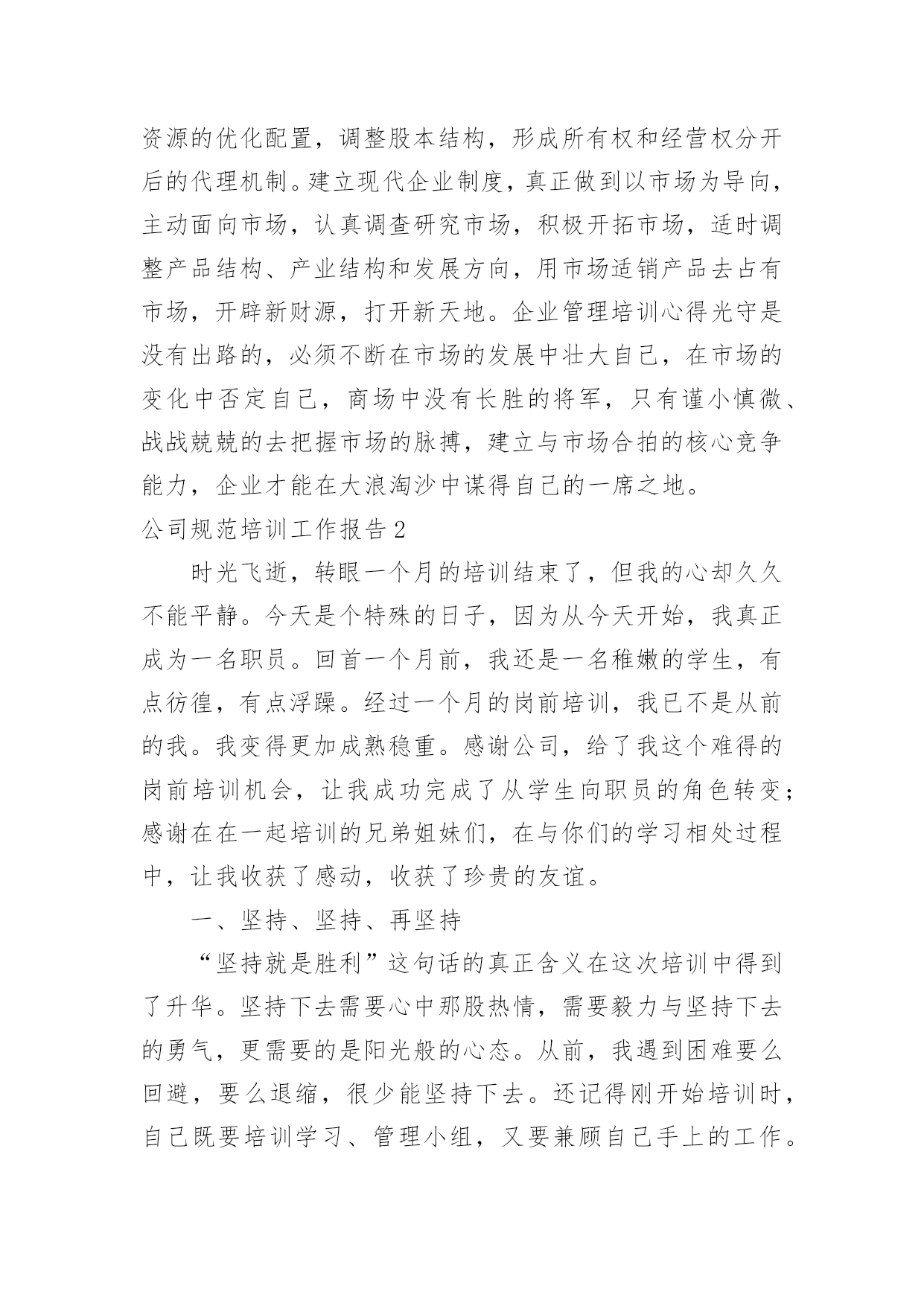 资源的优化配置，调整股本结构，形成所有权和经营权分开后的代理机制。建立现代企业制度，真正做到以市场为导向，主动面向市场，认真调查研究市场，积极开拓市场，适时调整产品结构、产业结构和发展方向，用市场适销产品去占有市场，开辟新财源，打开新天地。企业管理培训心得光守是没有出路的，必须不断在市场的发展中壮大自己，在市场的变化中否定自己，商场中没有长胜的将军，只有谨小慎微、战战兢兢的去把握市场的脉搏，建立与市场合拍的核心竞争能力，企业才能在大浪淘沙中谋得自己的一席之地。

公司规范培训工作报告2

时光飞逝，转眼一个月的培训结束了，但我的心却久久不能平静。今天是个特殊的日子，因为从今天开始，我真正成为一名职员。回首一个月前，我还是一名稚嫩的学生，有点彷徨，有点浮躁。经过一个月的岗前培训，我已不是从前的我。我变得更加成熟稳重。感谢公司，给了我这个难得的岗前培训机会，让我成功完成了从学生向职员的角色转变；感谢在在一起培训的兄弟姐妹们，在与你们的学习相处过程中，让我收获了感动，收获了珍贵的友谊。

一、坚持、坚持、再坚持

“坚持就是胜利”这句话的真正含义在这次培训中得到了升华。坚持下去需要心中那股热情，需要毅力与坚持下去的勇气，更需要的是阳光般的心态。从前，我遇到困难要么回避，要么退缩，很少能坚持下去。还记得刚开始培训时，自己既要培训学习、管理小组，又要兼顾自己手上的工作。